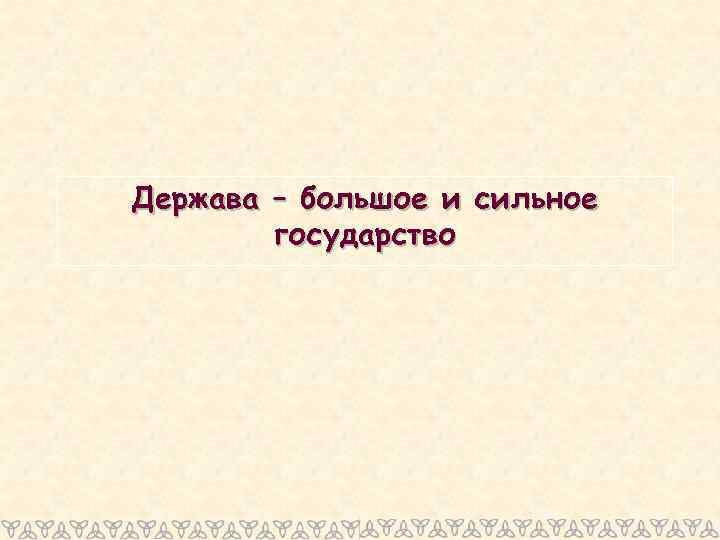 Держава – большое и сильное государство